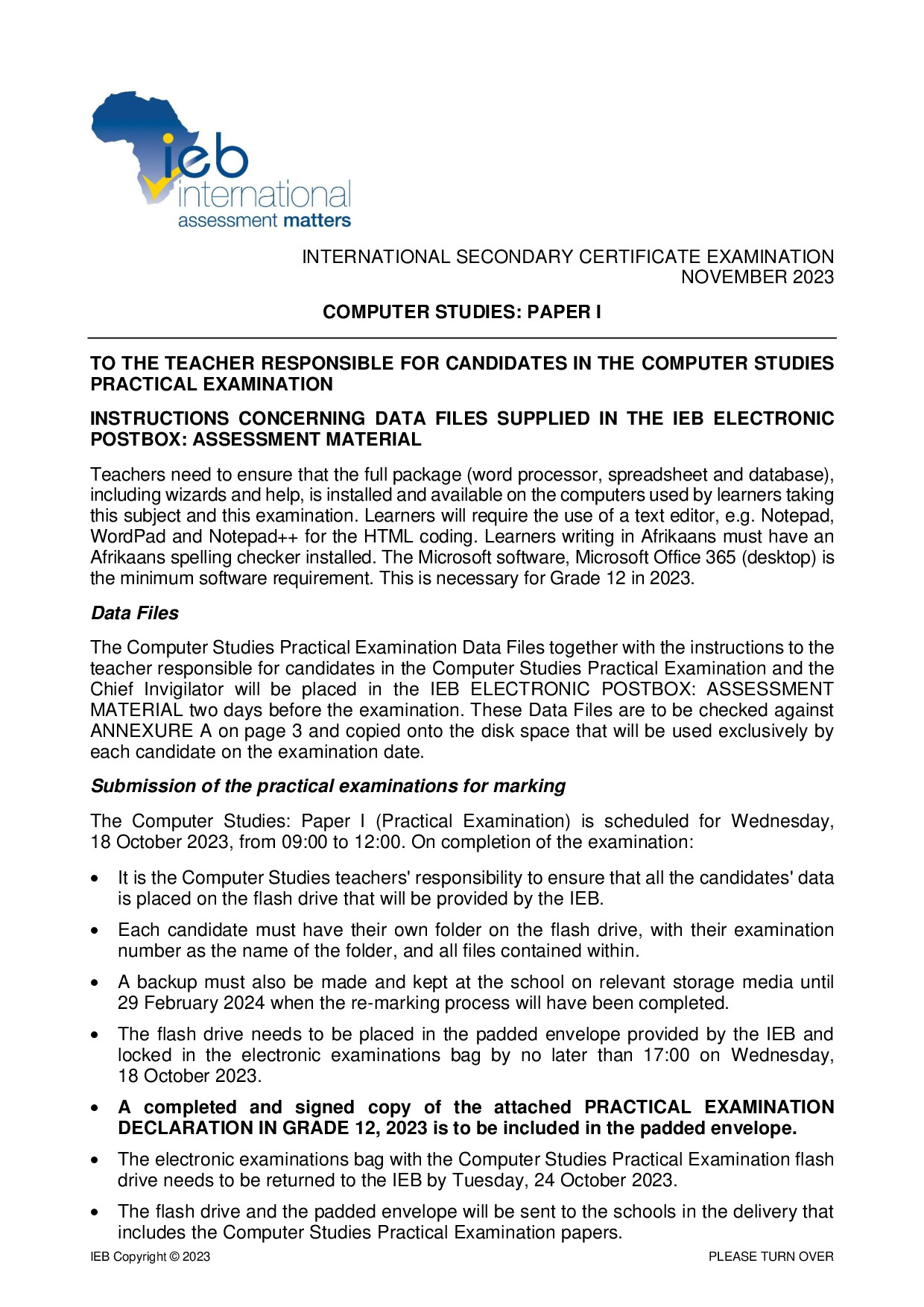 ieb
international
assessment matters

INTERNATIONAL SECONDARY CERTIFICATE EXAMINATION
NOVEMBER 2023

COMPUTER STUDIES: PAPER I

TO THE TEACHER RESPONSIBLE FOR CANDIDATES IN THE COMPUTER STUDIES PRACTICAL EXAMINATION

INSTRUCTIONS CONCERNING DATA FILES SUPPLIED IN THE IEB ELECTRONIC POSTBOX: ASSESSMENT MATERIAL

Teachers need to ensure that the full package (word processor, spreadsheet and database), including wizards and help, is installed and available on the computers used by learners taking this subject and this examination. Learners will require the use of a text editor, e.g. Notepad, WordPad and Notepad++ for the HTML coding. Learners writing in Afrikaans must have an Afrikaans spelling checker installed. The Microsoft software, Microsoft Office 365 (desktop) is the minimum software requirement. This is necessary for Grade 12 in 2023.

Data Files

The Computer Studies Practical Examination Data Files together with the instructions to the teacher responsible for candidates in the Computer Studies Practical Examination and the Chief Invigilator will be placed in the IEB ELECTRONIC POSTBOX: ASSESSMENT MATERIAL two days before the examination. These Data Files are to be checked against ANNEXURE A on page 3 and copied onto the disk space that will be used exclusively by each candidate on the examination date.

Submission of the practical examinations for marking

The Computer Studies: Paper I (Practical Examination) is scheduled for Wednesday, 18 October 2023, from 09:00 to 12:00. On completion of the examination:

• It is the Computer Studies teachers' responsibility to ensure that all the candidates' data is placed on the flash drive that will be provided by the IEB.

• Each candidate must have their own folder on the flash drive, with their examination number as the name of the folder, and all files contained within.

• A backup must also be made and kept at the school on relevant storage media until 29 February 2024 when the re-marking process will have been completed.

• The flash drive needs to be placed in the padded envelope provided by the IEB and locked in the electronic examinations bag by no later than 17:00 on Wednesday, 18 October 2023.

• A completed and signed copy of the attached PRACTICAL EXAMINATION DECLARATION IN GRADE 12, 2023 is to be included in the padded envelope.

• The electronic examinations bag with the Computer Studies Practical Examination flash drive needs to be returned to the IEB by Tuesday, 24 October 2023.

• The flash drive and the padded envelope will be sent to the schools in the delivery that includes the Computer Studies Practical Examination papers.

IEB Copyright © 2023
PLEASE TURN OVER